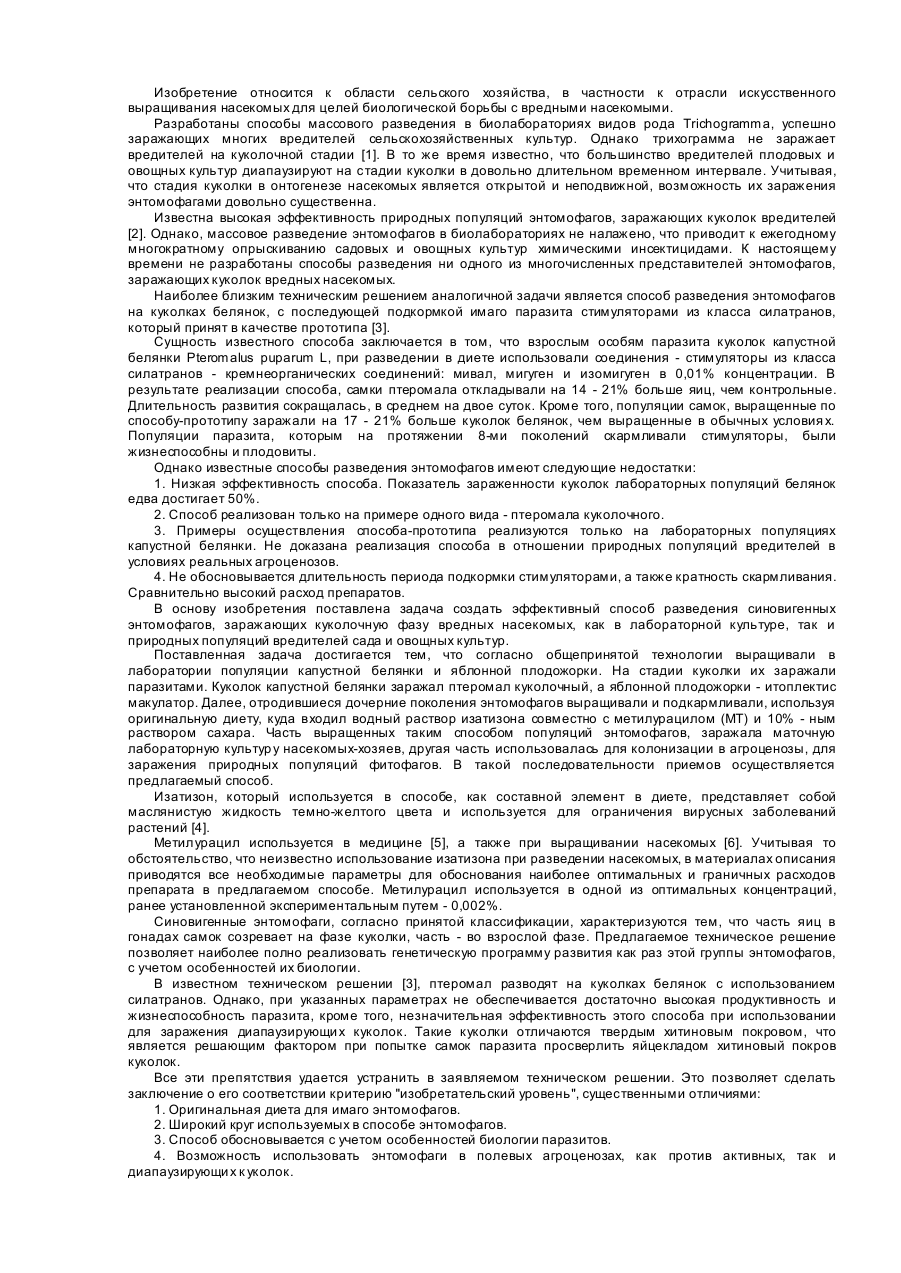 Изобретение относится к области сельского хозяйства, в частности к отрасли искусственного выращивания насекомых для целей биологической борьбы с вредными насекомыми.

Разработаны способы массового разведения в биолабораториях видов рода Trichogramma, успешно заражающих многих вредителей сельскохозяйственных культур. Однако трихограмма не заражает вредителей на куколочной стадии [1]. В то же время известно, что большинство вредителей плодовых и овощных культур диапаузируют на стадии куколки в довольно длительном временном интервале. Учитывая, что стадия куколки в онтогенезе насекомых является открытой и неподвижной, возможность их заражения энтомофагами довольно существенна.

Известна высокая эффективность природных популяций энтомофагов, заражающих куколок вредителей [2]. Однако, массовое разведение энтомофагов в биолабораториях не налажено, что приводит к ежегодному многократному опрыскиванию садовых и овощных культур химическими инсектицидами. К настоящему времени не разработаны способы разведения ни одного из многочисленных представителей энтомофагов, заражающих куколок вредных насекомых.

Наиболее близким техническим решением аналогичной задачи является способ разведения энтомофагов на куколках белянок, с последующей подкормкой имаго паразита стимуляторами из класса силатранов, который принят в качестве прототипа [3].

Сущность известного способа заключается в том, что взрослым особям паразита куколок капустной белянки Pteromalus puparum L, при разведении в диете использовали соединения - стимуляторы из класса силатранов - кремнеорганических соединений: мивал, мигуген и изомигуген в 0,01% концентрации. В результате реализации способа, самки птеромала откладывали на 14 - 21% больше яиц, чем контрольные. Длительность развития сокращалась, в среднем на двое суток. Кроме того, популяции самок, выращенные по способу-прототипу заражали на 17 - 21% больше куколок белянок, чем выращенные в обычных условиях. Популяции паразита, которым на протяжении 8-ми поколений скармливали стимуляторы, были жизнеспособны и плодовиты.

Однако известные способы разведения энтомофагов имеют следующие недостатки:

1. Низкая эффективность способа. Показатель зараженности куколок лабораторных популяций белянок едва достигает 50%.

2. Способ реализован только на примере одного вида - птеромала куколочного.

3. Примеры осуществления способа-прототипа реализуются только на лабораторных популяциях капустной белянки. Не доказана реализация способа в отношении природных популяций вредителей в условиях реальных агроценозов.

4. Не обосновывается длительность периода подкормки стимуляторами, а также кратность скармливания. Сравнительно высокий расход препаратов.

В основу изобретения поставлена задача создать эффективный способ разведения синовигенных энтомофагов, заражающих куколочную фазу вредных насекомых, как в лабораторной культуре, так и природных популяций вредителей сада и овощных культур.

Поставленная задача достигается тем, что согласно общепринятой технологии выращивали в лаборатории популяции капустной белянки и яблонной плодожорки. На стадии куколки их заражали паразитами. Куколок капустной белянки заражал птеромал куколочный, а яблонной плодожорки - итоплектис макулатор. Далее, отродившиеся дочерние поколения энтомофагов выращивали и подкармливали, используя оригинальную диету, куда входил водный раствор изатизона совместно с метилурацилом (МТ) и 10% - ным раствором сахара. Часть выращенных таким способом популяций энтомофагов, заражала маточную лабораторную культуру насекомых-хозяев, другая часть использовалась для колонизации в агроценозы, для заражения природных популяций фитофагов. В такой последовательности приемов осуществляется предлагаемый способ.

Изатизон, который используется в способе, как составной элемент в диете, представляет собой маслянистую жидкость темно-желтого цвета и используется для ограничения вирусных заболеваний растений [4].

Метилурацил используется в медицине [5], а также при выращивании насекомых [6]. Учитывая то обстоятельство, что неизвестно использование изатизона при разведении насекомых, в материалах описания приводятся все необходимые параметры для обоснования наиболее оптимальных и граничных расходов препарата в предлагаемом способе. Метилурацил используется в одной из оптимальных концентраций, ранее установленной экспериментальным путем - 0,002%.

Синовигенные энтомофаги, согласно принятой классификации, характеризуются тем, что часть яиц в гонадах самок созревает на фазе куколки, часть - во взрослой фазе. Предлагаемое техническое решение позволяет наиболее полно реализовать генетическую программу развития как раз этой группы энтомофагов, с учетом особенностей их биологии.

В известном техническом решении [3], птеромал разводят на куколках белянок с использованием силатранов. Однако, при указанных параметрах не обеспечивается достаточно высокая продуктивность и жизнеспособность паразита, кроме того, незначительная эффективность этого способа при использовании для заражения диапаузирующих куколок. Такие куколки отличаются твердым хитиновым покровом, что является решающим фактором при попытке самок паразита просверлить яйцекладом хитиновый покров куколок.

Все эти препятствия удается устранить в заявляемом техническом решении. Это позволяет сделать заключение о его соответствии критерию "изобретательский уровень", существенными отличиями:

1. Оригинальная диета для имаго энтомофагов.

2. Широкий круг используемых в способе энтомофагов.

3. Способ обосновывается с учетом особенностей биологии паразитов.

4. Возможность использовать энтомофаги в полевых агроценозах, как против активных, так и диапаузирующих куколок.